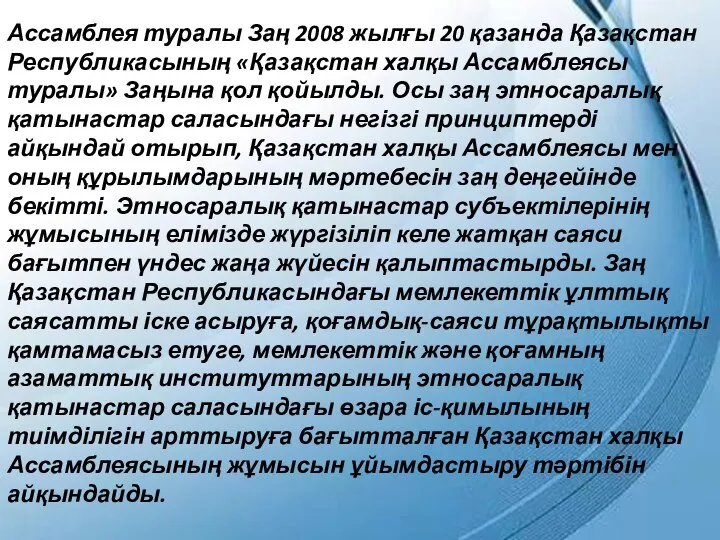 Ассамблея туралы Заң 2008 жылғы 20 қазанда Қазақстан Республикасының «Қазақстан халқы Ассамблеясы туралы» Заңына қол қойылды. Осы заң этносаралық қатынастар саласындағы негізгі принциптерді айқындай отырып, Қазақстан халқы Ассамблеясы мен оның құрылымдарының мәртебесін заң деңгейінде бекітті. Этносаралық қатынастар субъектілерінің жұмысының елімізде жүргізіліп келе жатқан саяси бағытпен үндес жаңа жүйесін қалыптастырды. Заң Қазақстан Республикасындағы мемлекеттік ұлттық саясатты іске асыруға, қоғамдық-саяси тұрақтылықты қамтамасыз етуге, мемлекеттік және қоғамның азаматтық институттарының этносаралық қатынастар саласындағы өзара іс-қимылының тиімділігін арттыруға бағытталған Қазақстан халқы Ассамблеясының жұмысын ұйымдастыру тәртібін айқындайды.